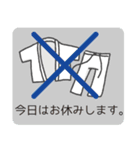 今日はお休みします。